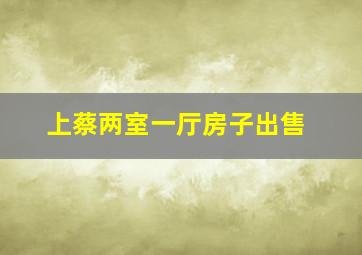 上蔡两室一厅房子出售